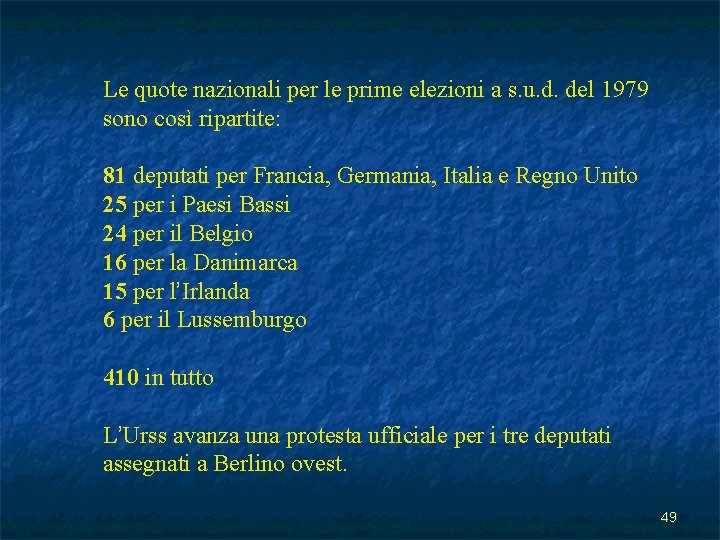 Le quote nazionali per le prime elezioni a s.u.d. del 1979 sono così ripartite:

81 deputati per Francia, Germania, Italia e Regno Unito
25 per i Paesi Bassi
24 per il Belgio
16 per la Danimarca
15 per l'Irlanda
6 per il Lussemburgo

410 in tutto

L'Urss avanza una protesta ufficiale per i tre deputati assegnati a Berlino ovest.

49